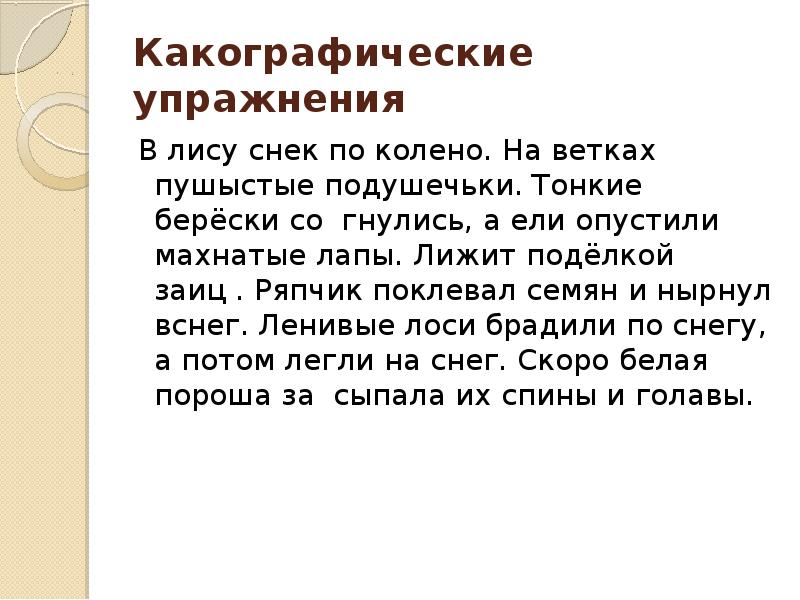 Какографические упражнения

В лису снек по колено. На ветках пушыстые подушечьки. Тонкие берёски со гнулись, а ели опустили махнатые лапы. Лижит подёлкой заиц . Ряпчик поклевал семян и нырнул вснег. Ленивые лоси брадили по снегу, а потом легли на снег. Скоро белая пороша за сыпала их спины и голавы.